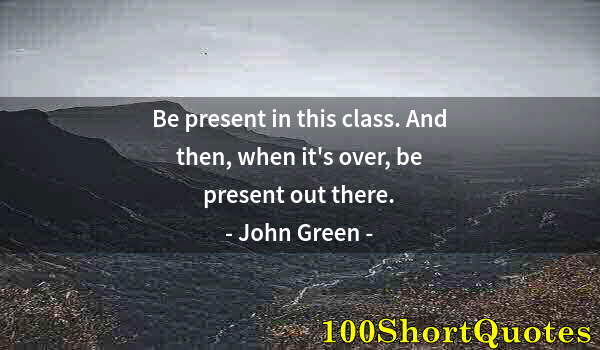 Be present in this class. And then, when it's over, be present out there.
- John Green -

100ShortQuotes